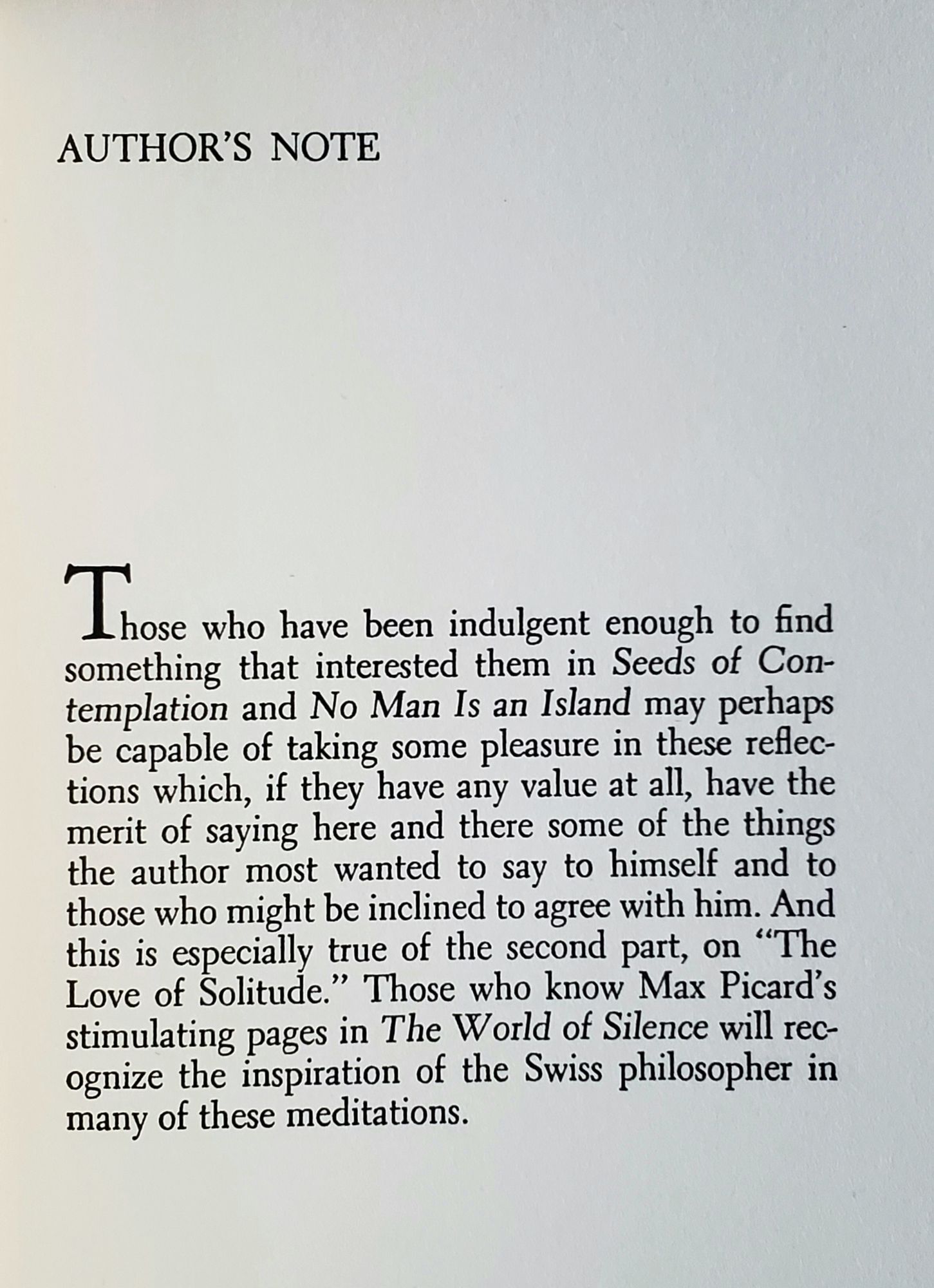 AUTHOR'S NOTE

Those who have been indulgent enough to find something that interested them in Seeds of Contemplation and No Man Is an Island may perhaps be capable of taking some pleasure in these reflections which, if they have any value at all, have the merit of saying here and there some of the things the author most wanted to say to himself and to those who might be inclined to agree with him. And this is especially true of the second part, on "The Love of Solitude." Those who know Max Picard's stimulating pages in The World of Silence will recognize the inspiration of the Swiss philosopher in many of these meditations.